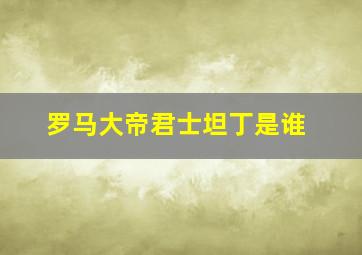 罗马大帝君士坦丁是谁